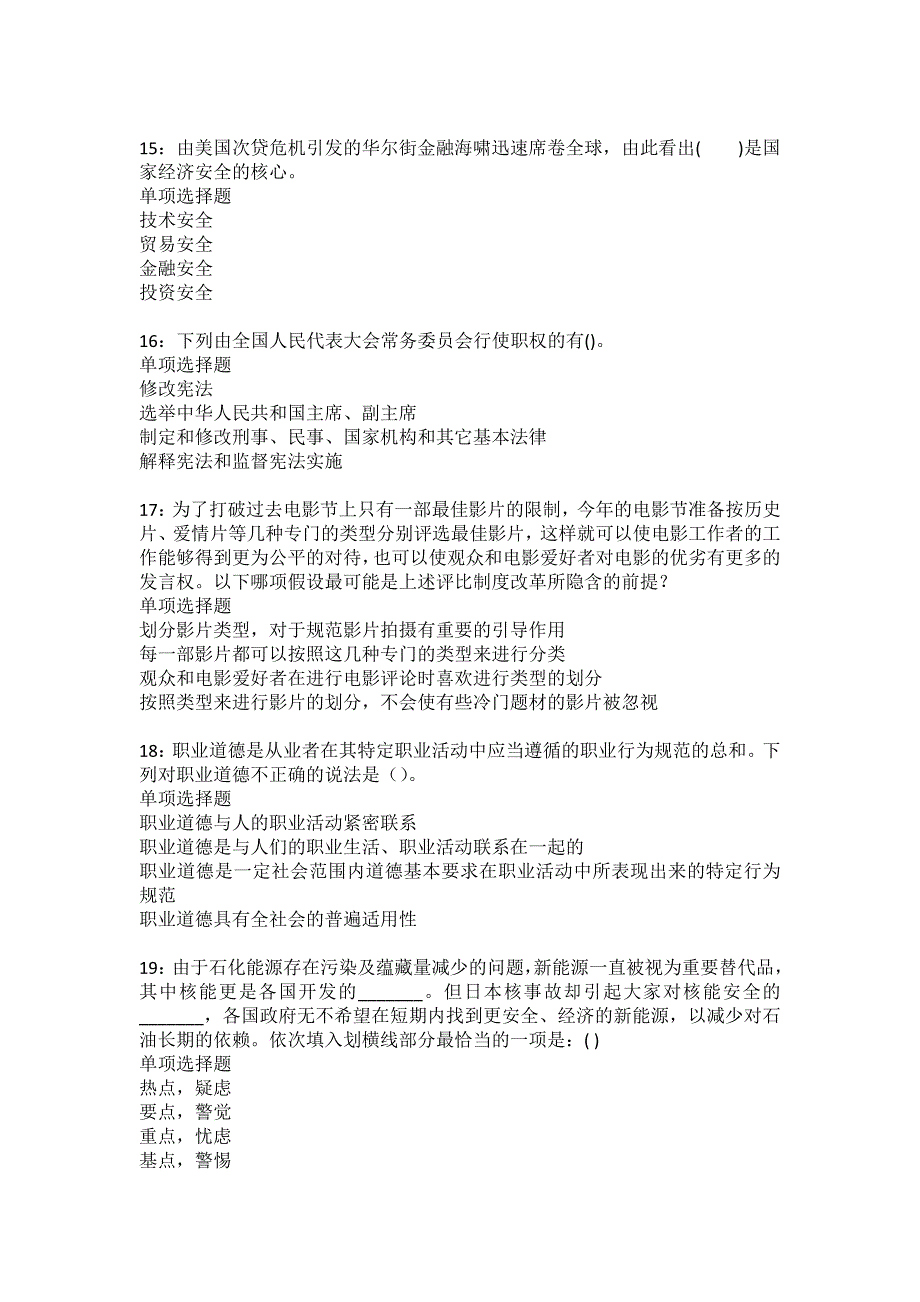 15：由美国次贷危机引发的华尔街金融海啸迅速席卷全球，由此看出(　　)是国家经济安全的核心。
单项选择题
技术安全
贸易安全
金融安全
投资安全

16：下列由全国人民代表大会常务委员会行使职权的有()。
单项选择题
修改宪法
选举中华人民共和国主席、副主席
制定和修改刑事、民事、国家机构和其它基本法律
解释宪法和监督宪法实施

17：为了打破过去电影节上只有一部最佳影片的限制，今年的电影节准备按历史片、爱情片等几种专门的类型分别评选最佳影片，这样就可以使电影工作者的工作能够得到更为公平的对待，也可以使观众和电影爱好者对电影的优劣有更多的发言权。以下哪项假设最可能是上述评比制度改革所隐含的前提？
单项选择题
划分影片类型，对于规范影片拍摄有重要的引导作用
每一部影片都可以按照这几种专门的类型来进行分类
观众和电影爱好者在进行电影评论时喜欢进行类型的划分
按照类型来进行影片的划分，不会使有些冷门题材的影片被忽视

18：职业道德是从业者在其特定职业活动中应当遵循的职业行为规范的总和。下列对职业道德不正确的说法是（）。
单项选择题
职业道德与人的职业活动紧密联系
职业道德是与人们的职业生活、职业活动联系在一起的
职业道德是一定社会范围内道德基本要求在职业活动中所表现出来的特定行为规范
职业道德具有全社会的普遍适用性

19：由于石化能源存在污染及蕴藏量减少的问题，新能源一直被视为重要替代品，其中核能更是各国开发的_______。但日本核事故却引起大家对核能安全的_______，各国政府无不希望在短期内找到更安全、经济的新能源，以减少对石油长期的依赖。依次填入划横线部分最恰当的一项是：( )
单项选择题
热点，疑虑
要点，警觉
重点，忧虑
基点，警惕